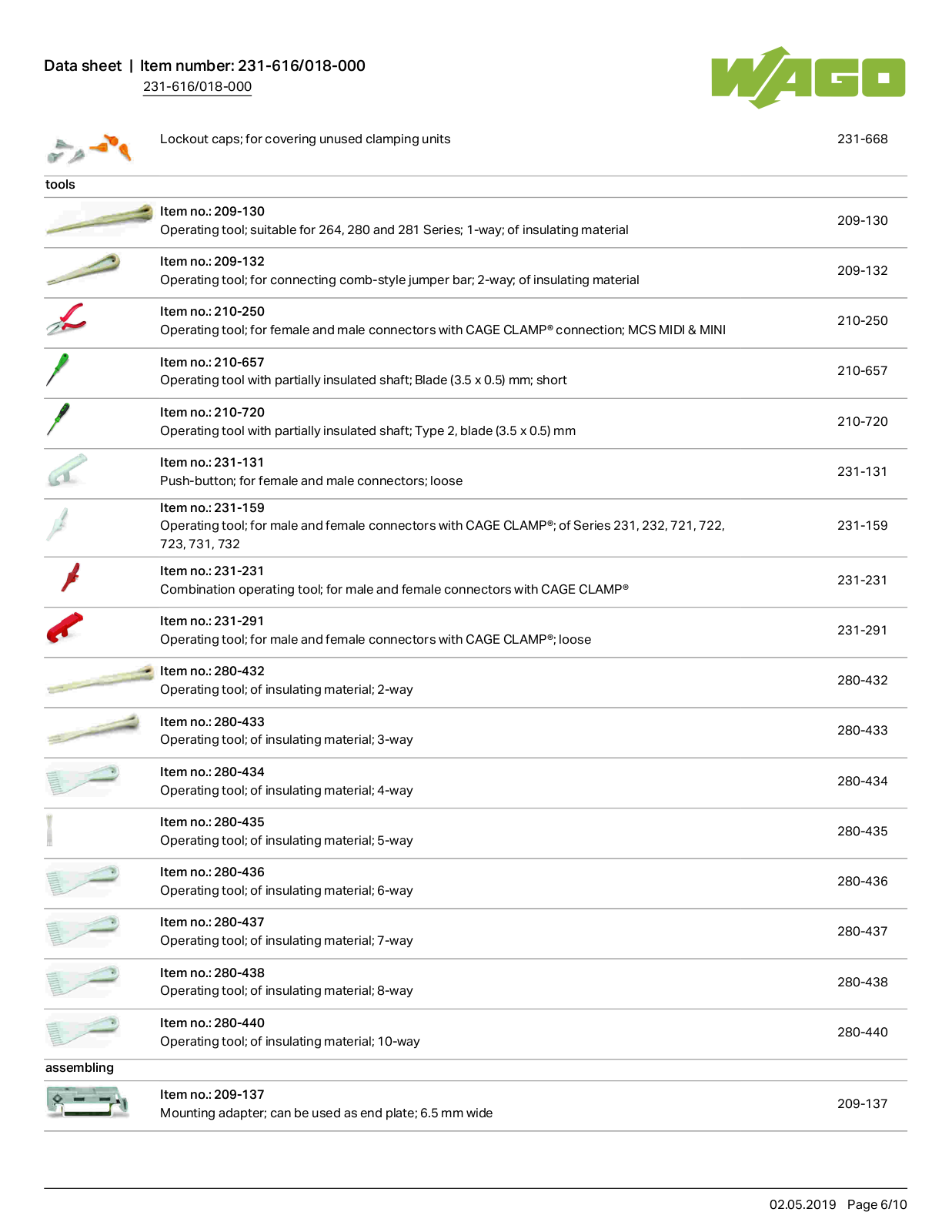 Data sheet | Item number: 231-616/018-000
231-616/018-000

WAGO

Lockout caps; for covering unused clamping units 231-668

tools

Item no.: 209-130
Operating tool; suitable for 264, 280 and 281 Series; 1-way; of insulating material 209-130

Item no.: 209-132
Operating tool; for connecting comb-style jumper bar; 2-way; of insulating material 209-132

Item no.: 210-250
Operating tool; for female and male connectors with CAGE CLAMP® connection; MCS MIDI & MINI 210-250

Item no.: 210-657
Operating tool with partially insulated shaft; Blade (3.5 x 0.5) mm; short 210-657

Item no.: 210-720
Operating tool with partially insulated shaft; Type 2, blade (3.5 x 0.5) mm 210-720

Item no.: 231-131
Push-button; for female and male connectors; loose 231-131

Item no.: 231-159
Operating tool; for male and female connectors with CAGE CLAMP®; of Series 231, 232, 721, 722, 723, 731, 732 231-159

Item no.: 231-231
Combination operating tool; for male and female connectors with CAGE CLAMP® 231-231

Item no.: 231-291
Operating tool; for male and female connectors with CAGE CLAMP®; loose 231-291

Item no.: 280-432
Operating tool; of insulating material; 2-way 280-432

Item no.: 280-433
Operating tool; of insulating material; 3-way 280-433

Item no.: 280-434
Operating tool; of insulating material; 4-way 280-434

Item no.: 280-435
Operating tool; of insulating material; 5-way 280-435

Item no.: 280-436
Operating tool; of insulating material; 6-way 280-436

Item no.: 280-437
Operating tool; of insulating material; 7-way 280-437

Item no.: 280-438
Operating tool; of insulating material; 8-way 280-438

Item no.: 280-440
Operating tool; of insulating material; 10-way 280-440

assembling

Item no.: 209-137
Mounting adapter; can be used as end plate; 6.5 mm wide 209-137

02.05.2019 Page 6/10